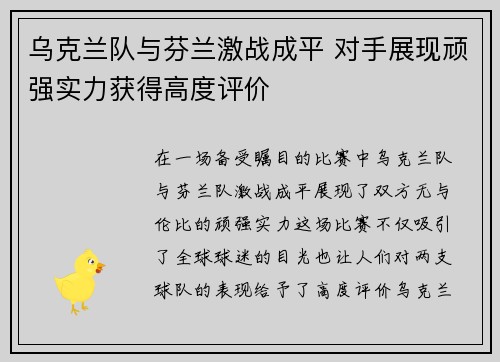 乌克兰队与芬兰激战成平 对手展现顽强实力获得高度评价

在一场备受瞩目的比赛中乌克兰队与芬兰队激战成平展现了双方无与伦比的顽强实力这场比赛不仅吸引了全球球迷的目光也让人们对两支球队的表现给予了高度评价乌克兰